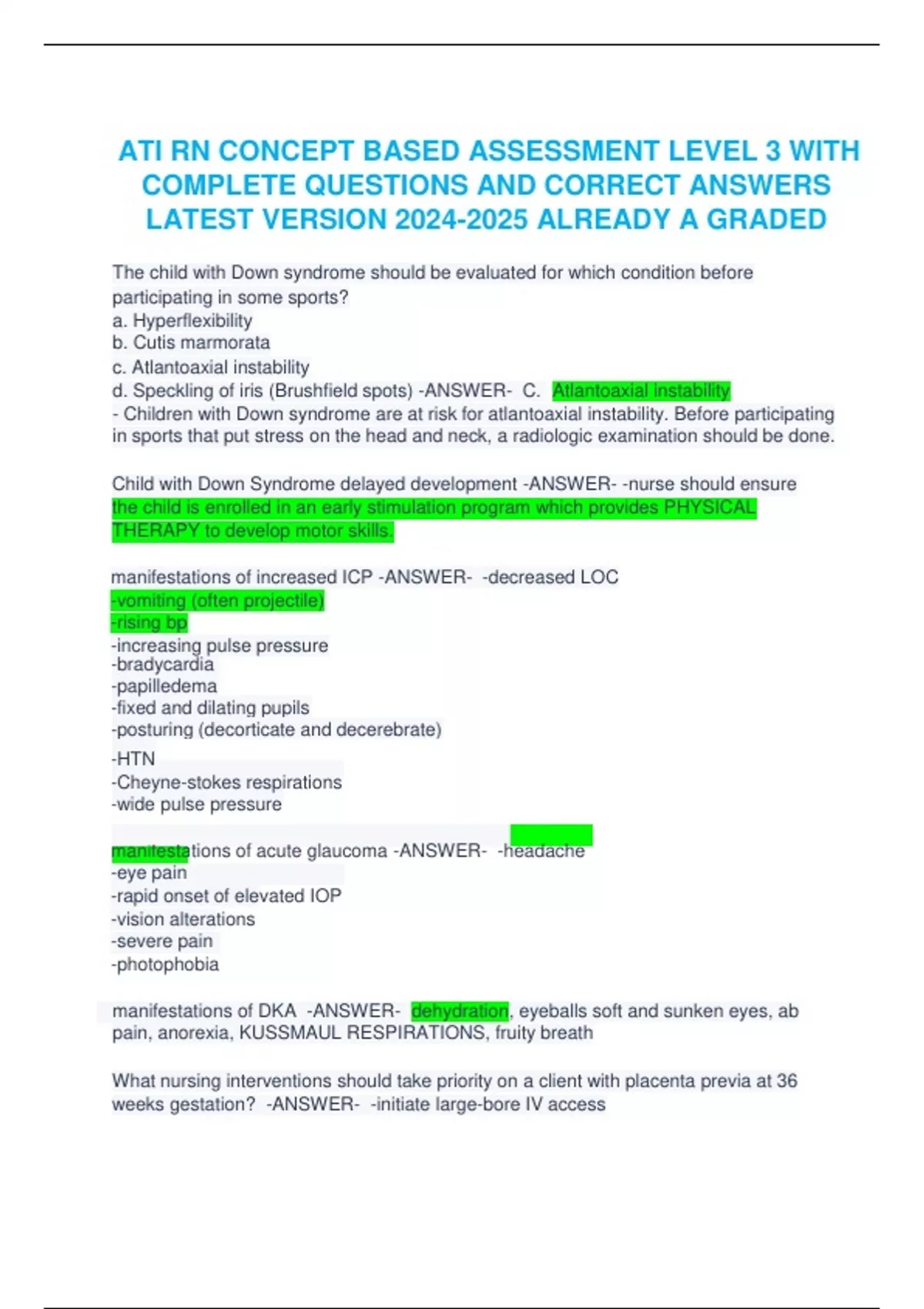 ATI RN CONCEPT BASED ASSESSMENT LEVEL 3 WITH COMPLETE QUESTIONS AND CORRECT ANSWERS LATEST VERSION 2024-2025 ALREADY A GRADED

The child with Down syndrome should be evaluated for which condition before participating in some sports?
a. Hyperflexibility
b. Cutis marmorata
c. Atlantoaxial instability
d. Speckling of iris (Brushfield spots) -ANSWER- C. Atlantoaxial instability
- Children with Down syndrome are at risk for atlantoaxial instability. Before participating in sports that put stress on the head and neck, a radiologic examination should be done.

Child with Down Syndrome delayed development -ANSWER- -nurse should ensure the child is enrolled in an early stimulation program which provides PHYSICAL THERAPY to develop motor skills.

manifestations of increased ICP -ANSWER- -decreased LOC
-vomiting (often projectile)
-rising bp
-increasing pulse pressure
-bradycardia
-papilledema
-fixed and dilating pupils
-posturing (decorticate and decerebrate)
-HTN
-Cheyne-stokes respirations
-wide pulse pressure

manifestations of acute glaucoma -ANSWER- -headache
-eye pain
-rapid onset of elevated IOP
-vision alterations
-severe pain
-photophobia

manifestations of DKA -ANSWER- dehydration, eyeballs soft and sunken eyes, ab pain, anorexia, KUSSMAUL RESPIRATIONS, fruity breath

What nursing interventions should take priority on a client with placenta previa at 36 weeks gestation? -ANSWER- -initiate large-bore IV access